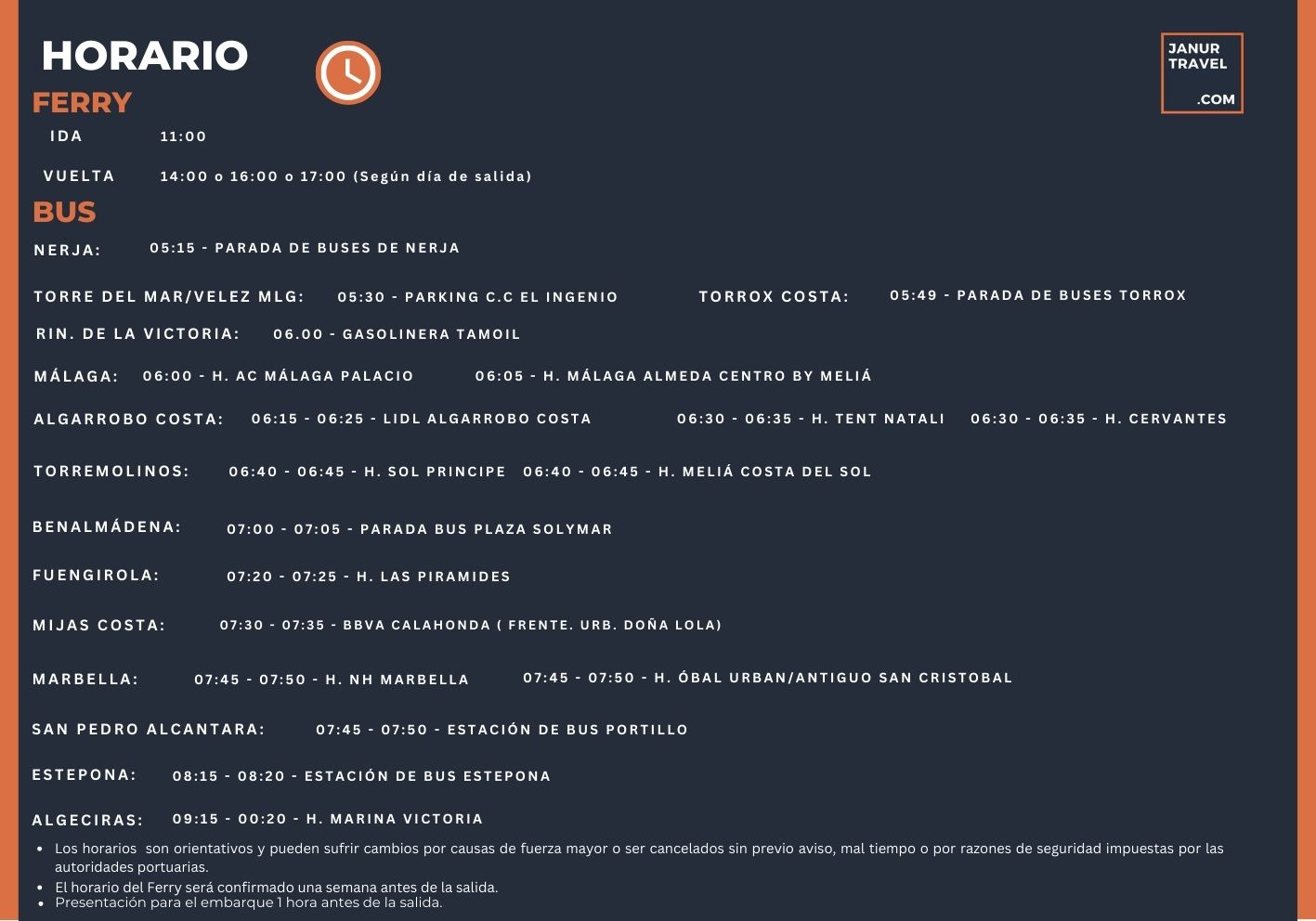 HORARIO

JANUR
TRAVEL
.COM

FERRY

IDA 11:00

VUELTA 14:00 o 16:00 o 17:00 (Según día de salida)

BUS

NERJA: 05:15 - PARADA DE BUSES DE NERJA

TORRE DEL MAR/VELEZ MLG: 05:30 - PARKING C.C EL INGENIO

TORROX COSTA: 05:49 - PARADA DE BUSES TORROX

RIN. DE LA VICTORIA: 06.00 - GASOLINERA TAMOIL

MÁLAGA: 06:00 - H. AC MÁLAGA PALACIO 06:05 - H. MÁLAGA ALMEDA CENTRO BY MELIÁ

ALGARROBO COSTA: 06:15 - 06:25 - LIDL ALGARROBO COSTA 06:30 - 06:35 - H. TENT NATALI 06:30 - 06:35 - H. CERVANTES

TORREMOLINOS: 06:40 - 06:45 - H. SOL PRINCIPE 06:40 - 06:45 - H. MELIÁ COSTA DEL SOL

BENALMÁDENA: 07:00 - 07:05 - PARADA BUS PLAZA SOLYMAR

FUENGIROLA: 07:20 - 07:25 - H. LAS PIRAMIDES

MIJAS COSTA: 07:30 - 07:35 - BBVA CALAHONDA ( FRENTE. URB. DOÑA LOLA)

MARBELLA: 07:45 - 07:50 - H. NH MARBELLA 07:45 - 07:50 - H. ÓBAL URBAN/ANTIGUO SAN CRISTOBAL

SAN PEDRO ALCANTARA: 07:45 - 07:50 - ESTACIÓN DE BUS PORTILLO

ESTEPONA: 08:15 - 08:20 - ESTACIÓN DE BUS ESTEPONA

ALGECIRAS: 09:15 - 00:20 - H. MARINA VICTORIA

• Los horarios son orientativos y pueden sufrir cambios por causas de fuerza mayor o ser cancelados sin previo aviso, mal tiempo o por razones de seguridad impuestas por las autoridades portuarias.
• El horario del Ferry será confirmado una semana antes de la salida.
• Presentación para el embarque 1 hora antes de la salida.